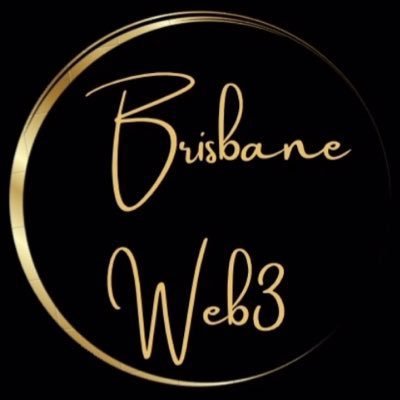 Brisbane
Web3